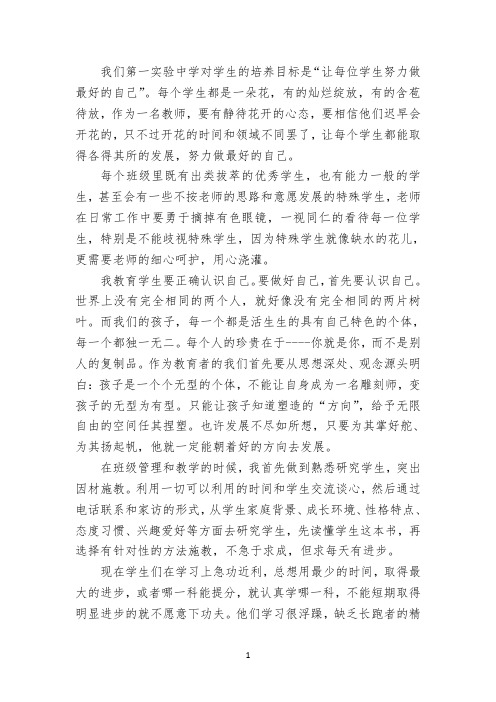 我们第一实验中学对学生的培养目标是“让每位学生努力做最好的自己”。每个学生都是一朵花，有的灿烂绽放，有的含苞待放，作为一名教师，要有静待花开的心态，要相信他们迟早会开花的，只不过开花的时间和领域不同罢了，让每个学生都能取得各得其所的发展，努力做最好的自己。

每个班级里既有出类拔萃的优秀学生，也有能力一般的学生，甚至会有一些不按老师的思路和意愿发展的特殊学生，老师在日常工作中要勇于摘掉有色眼镜，一视同仁的看待每一位学生，特别是不能歧视特殊学生，因为特殊学生就像缺水的花儿，更需要老师的细心呵护，用心浇灌。

我教育学生要正确认识自己。要做好自己，首先要认识自己。世界上没有完全相同的两个人，就好像没有完全相同的两片树叶。而我们的孩子，每一个都是活生生的具有自己特色的个体，每一个都独一无二。每个人的珍贵在于----你就是你，而不是别人的复制品。作为教育者的我们首先要从思想深处、观念源头明白：孩子是一个个无型的个体，不能让自身成为一名雕刻师，变孩子的无型为有型。只能让孩子知道塑造的“方向”，给予无限自由的空间任其捏塑。也许发展不尽如所想，只要为其掌好舵、为其扬起帆，他就一定能朝着好的方向去发展。

在班级管理和教学的时候，我首先做到熟悉研究学生，突出因材施教。利用一切可以利用的时间和学生交流谈心，然后通过电话联系和家访的形式，从学生家庭背景、成长环境、性格特点、态度习惯、兴趣爱好等方面去研究学生，先读懂学生这本书，再选择有针对性的方法施教，不急于求成，但求每天有进步。

现在学生们在学习上急功近利，总想用最少的时间，取得最大的进步，或者哪一科能提分，就认真学哪一科，不能短期取得明显进步的就不愿意下功夫。他们学习很浮躁，缺乏长跑者的精

1